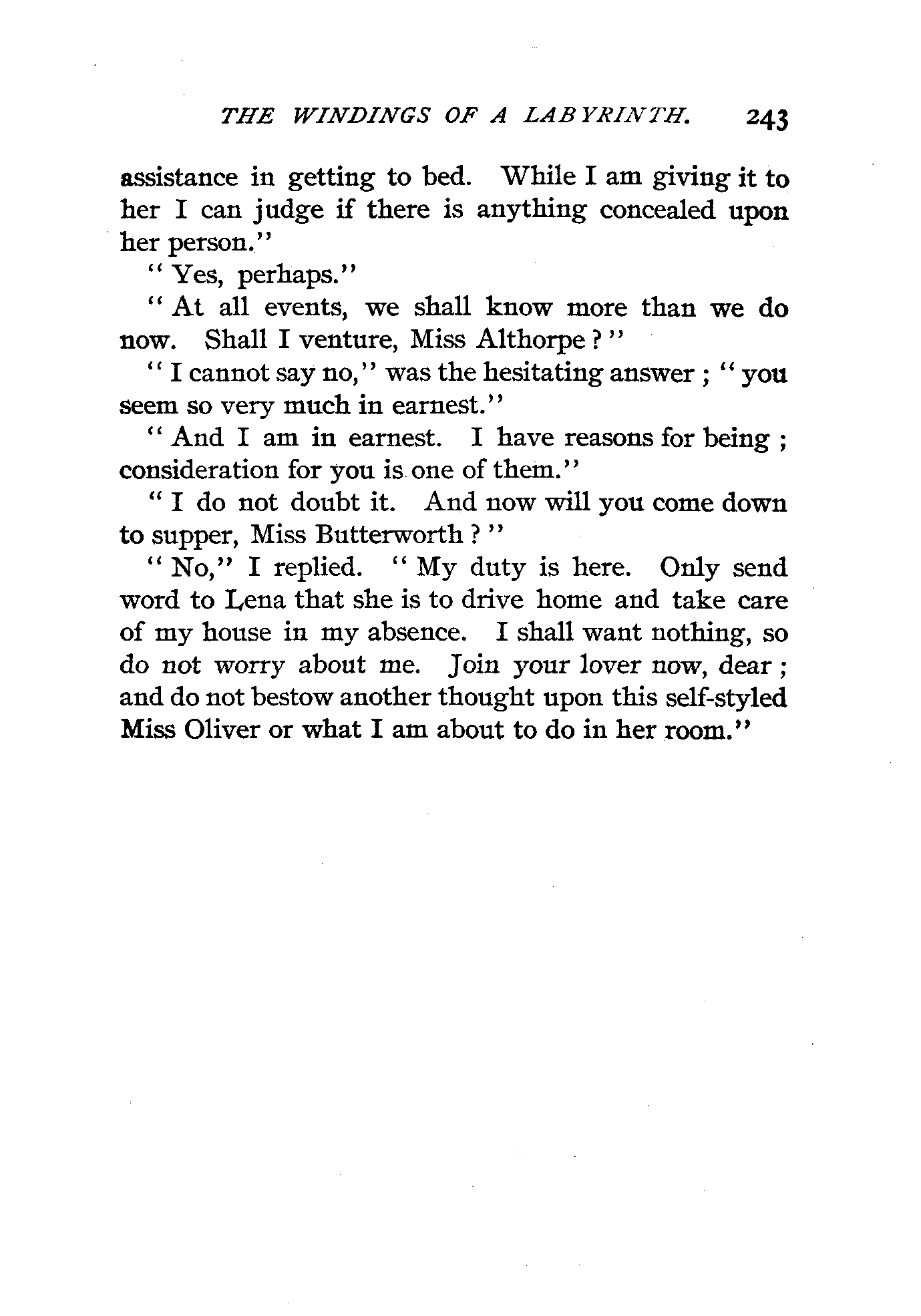 THE WINDINGS OF A LABYRINTH. 243

assistance in getting to bed. While I am giving it to her I can judge if there is anything concealed upon her person."

"Yes, perhaps."

"At all events, we shall know more than we do now. Shall I venture, Miss Althorpe?"

"I cannot say no," was the hesitating answer; "you seem so very much in earnest."

"And I am in earnest. I have reasons for being; consideration for you is one of them."

"I do not doubt it. And now will you come down to supper, Miss Butterworth?"

"No," I replied. "My duty is here. Only send word to Lena that she is to drive home and take care of my house in my absence. I shall want nothing, so do not worry about me. Join your lover now, dear; and do not bestow another thought upon this self-styled Miss Oliver or what I am about to do in her room."